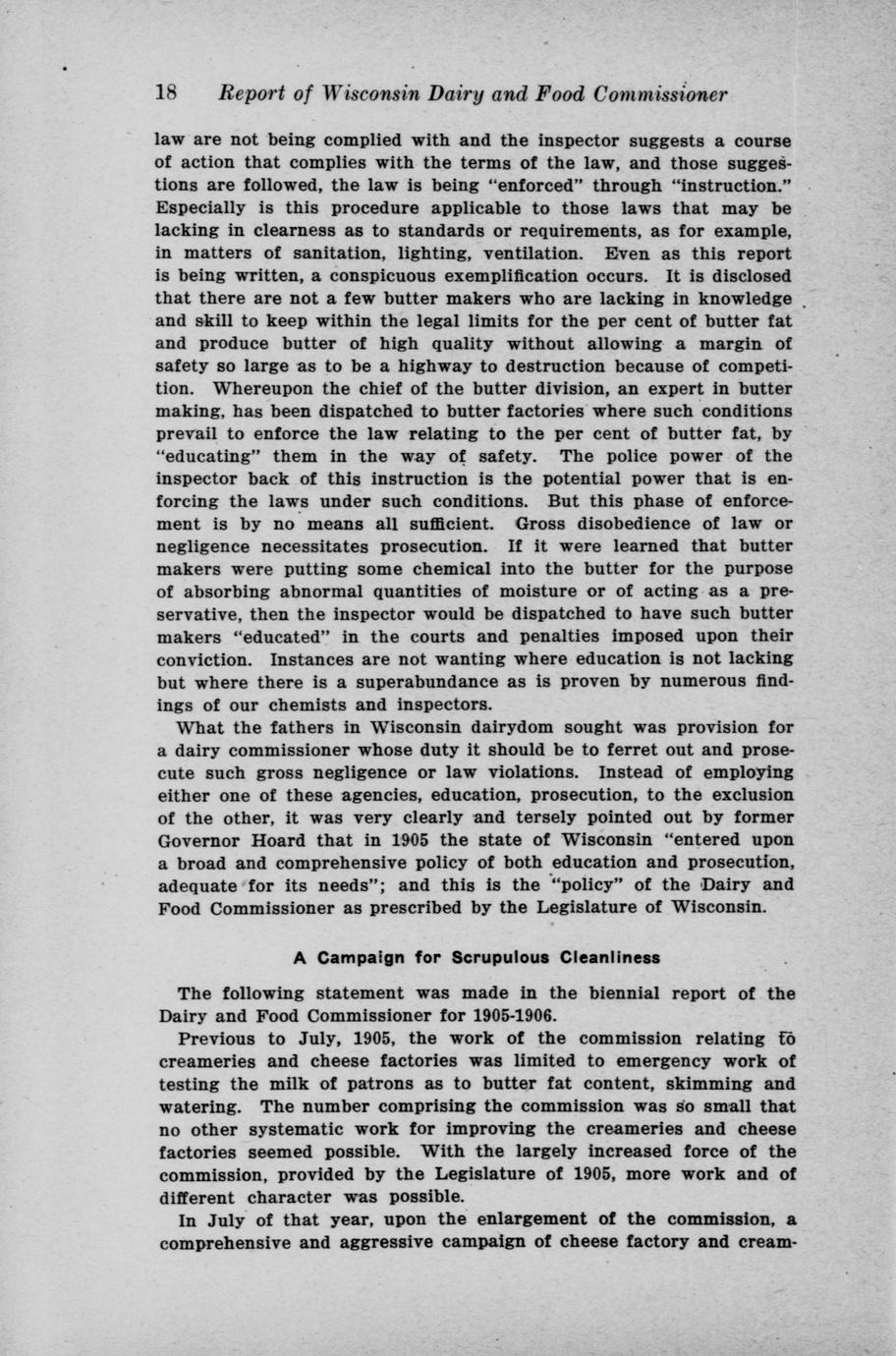 18 Report of Wisconsin Dairy and Food Commissioner

law are not being complied with and the inspector suggests a course of action that complies with the terms of the law, and those suggestions are followed, the law is being "enforced" through "instruction." Especially is this procedure applicable to those laws that may be lacking in clearness as to standards or requirements, as for example, in matters of sanitation, lighting, ventilation. Even as this report is being written, a conspicuous exemplification occurs. It is disclosed that there are not a few butter makers who are lacking in knowledge and skill to keep within the legal limits for the per cent of butter fat and produce butter of high quality without allowing a margin of safety so large as to be a highway to destruction because of competition. Whereupon the chief of the butter division, an expert in butter making, has been dispatched to butter factories where such conditions prevail to enforce the law relating to the per cent of butter fat, by "educating" them in the way of safety. The police power of the inspector back of this instruction is the potential power that is enforcing the laws under such conditions. But this phase of enforcement is by no means all sufficient. Gross disobedience of law or negligence necessitates prosecution. If it were learned that butter makers were putting some chemical into the butter for the purpose of absorbing abnormal quantities of moisture or of acting as a preservative, then the inspector would be dispatched to have such butter makers "educated" in the courts and penalties imposed upon their conviction. Instances are not wanting where education is not lacking but where there is a superabundance as is proven by numerous findings of our chemists and inspectors.

What the fathers in Wisconsin dairydom sought was provision for a dairy commissioner whose duty it should be to ferret out and prosecute such gross negligence or law violations. Instead of employing either one of these agencies, education, prosecution, to the exclusion of the other, it was very clearly and tersely pointed out by former Governor Hoard that in 1905 the state of Wisconsin "entered upon a broad and comprehensive policy of both education and prosecution, adequate for its needs"; and this is the "policy" of the Dairy and Food Commissioner as prescribed by the Legislature of Wisconsin.

A Campaign for Scrupulous Cleanliness

The following statement was made in the biennial report of the Dairy and Food Commissioner for 1905-1906.

Previous to July, 1905, the work of the commission relating to creameries and cheese factories was limited to emergency work of testing the milk of patrons as to butter fat content, skimming and watering. The number comprising the commission was so small that no other systematic work for improving the creameries and cheese factories seemed possible. With the largely increased force of the commission, provided by the Legislature of 1905, more work and of different character was possible.

In July of that year, upon the enlargement of the commission, a comprehensive and aggressive campaign of cheese factory and cream-